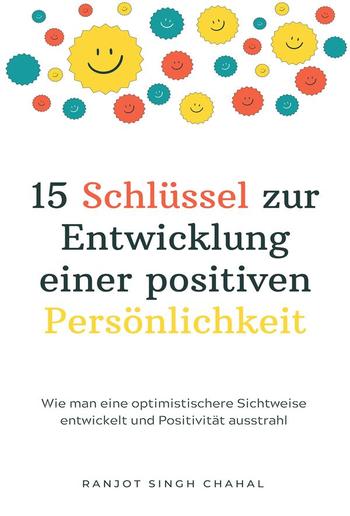 15 Schlüssel zur Entwicklung einer positiven Persönlichkeit

Wie man eine optimistischere Sichtweise entwickelt und Positivität ausstrahl

RANJOT SINGH CHAHAL